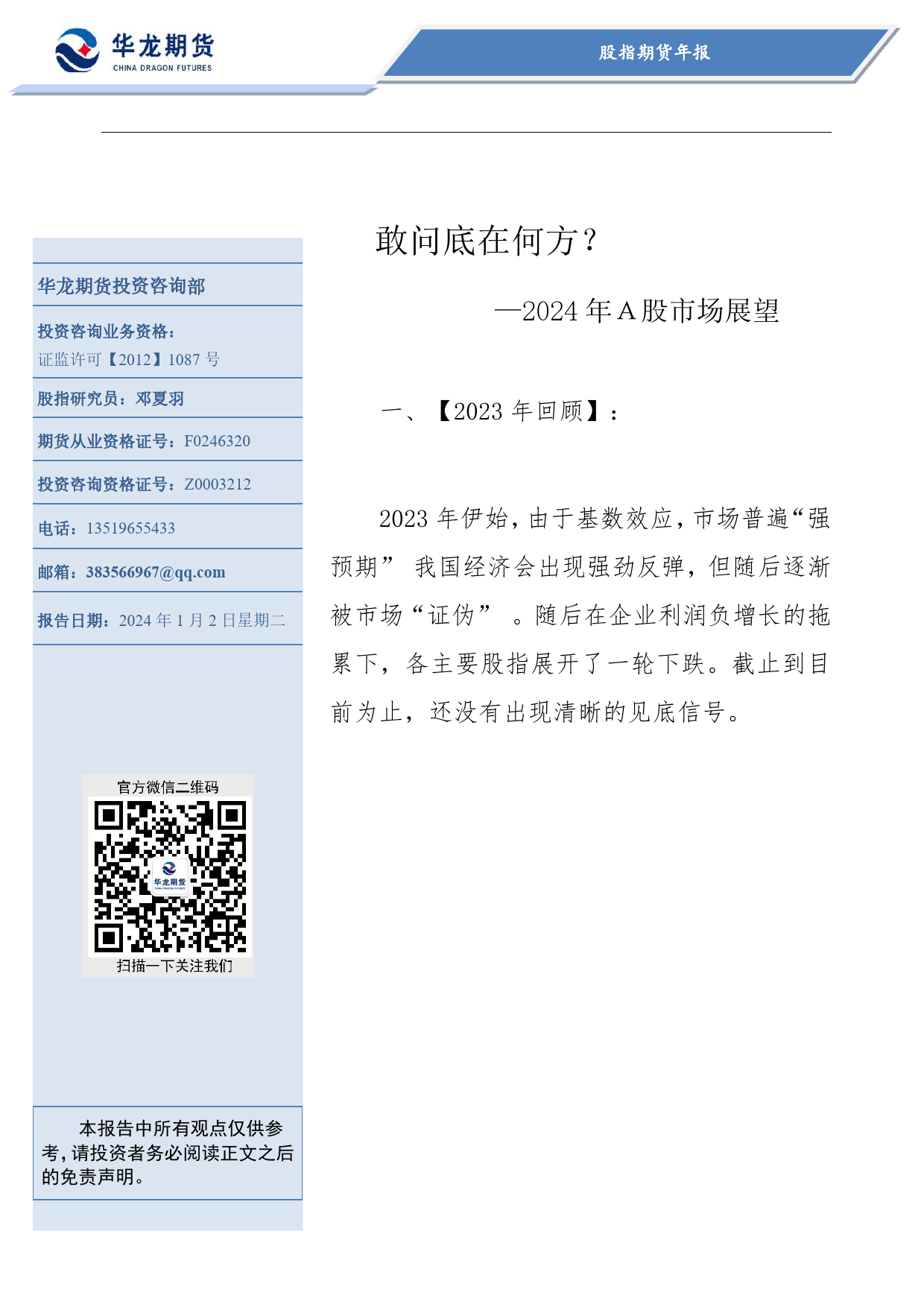 华龙期货
CHINA DRAGON FUTURES

股指期货年报

华龙期货投资咨询部

投资咨询业务资格：
证监许可【2012】1087 号

股指研究员：邓夏羽

期货从业资格证号：F0246320

投资咨询资格证号：Z0003212

电话：13519655433

邮箱：383566967@qq.com

报告日期：2024 年 1 月 2 日星期二

官方微信二维码

华龙期货
CHINA DRAGON FUTURES

扫描一下关注我们

本报告中所有观点仅供参考，请投资者务必阅读正文之后的免责声明。

敢问底在何方？

—2024 年 A 股市场展望

一、【2023 年回顾】：

2023 年伊始，由于基数效应，市场普遍“强预期” 我国经济会出现强劲反弹，但随后逐渐被市场“证伪” 。随后在企业利润负增长的拖累下，各主要股指展开了一轮下跌。截止到目前为止，还没有出现清晰的见底信号。